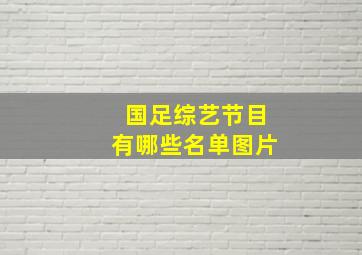 国足综艺节目
有哪些名单图片